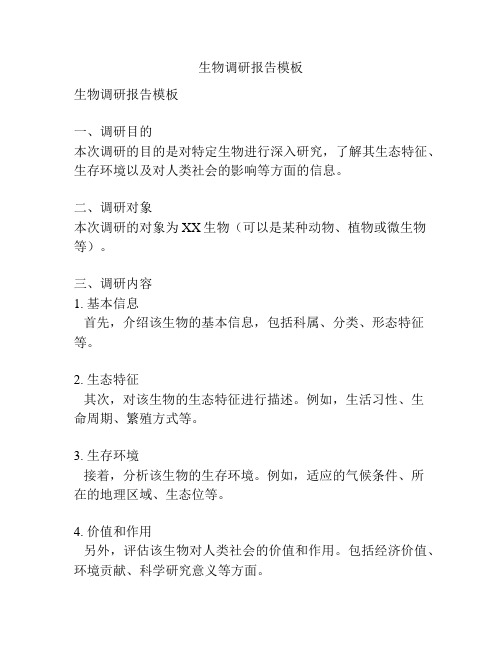 生物调研报告模板

生物调研报告模板

一、调研目的
本次调研的目的是对特定生物进行深入研究，了解其生态特征、生存环境以及对人类社会的影响等方面的信息。

二、调研对象
本次调研的对象为XX生物（可以是某种动物、植物或微生物等）。

三、调研内容
1. 基本信息
首先，介绍该生物的基本信息，包括科属、分类、形态特征等。

2. 生态特征
其次，对该生物的生态特征进行描述。例如，生活习性、生命周期、繁殖方式等。

3. 生存环境
接着，分析该生物的生存环境。例如，适应的气候条件、所在的地理区域、生态位等。

4. 价值和作用
另外，评估该生物对人类社会的价值和作用。包括经济价值、环境贡献、科学研究意义等方面。